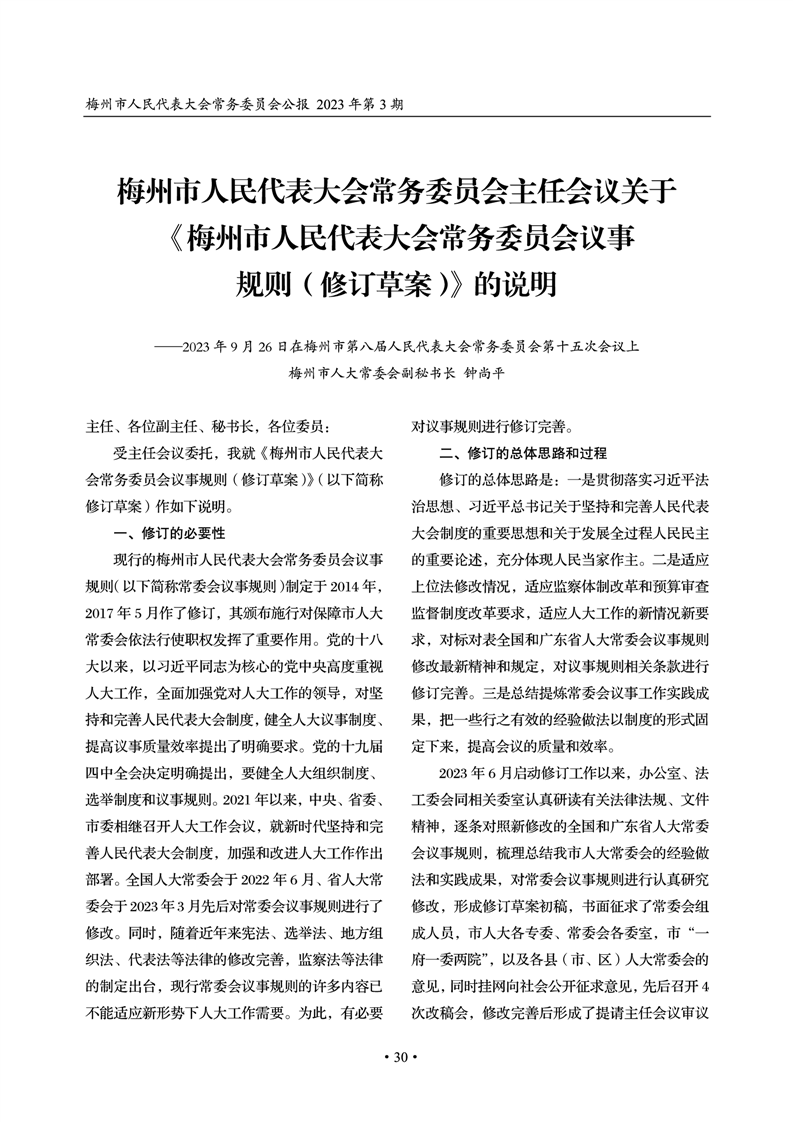 梅州市人民代表大会常务委员会公报 2023 年第 3 期

梅州市人民代表大会常务委员会主任会议关于《梅州市人民代表大会常务委员会议事规则（修订草案）》的说明

——2023 年 9 月 26 日在梅州市第八届人民代表大会常务委员会第十五次会议上

梅州市人大常委会副秘书长 钟尚平

主任、各位副主任、秘书长，各位委员：

受主任会议委托，我就《梅州市人民代表大会常务委员会议事规则（修订草案）》（以下简称修订草案）作如下说明。

一、修订的必要性

现行的梅州市人民代表大会常务委员会议事规则（以下简称常委会议事规则）制定于 2014 年，2017 年 5 月作了修订，其颁布施行对保障市人大常委会依法行使职权发挥了重要作用。党的十八大以来，以习近平同志为核心的党中央高度重视人大工作，全面加强党对人大工作的领导，对坚持和完善人民代表大会制度，健全人大议事制度、提高议事质量效率提出了明确要求。党的十九届四中全会决定明确提出，要健全人大组织制度、选举制度和议事规则。2021 年以来，中央、省委、市委相继召开人大工作会议，就新时代坚持和完善人民代表大会制度，加强和改进人大工作作出部署。全国人大常委会于 2022 年 6 月、省人大常委会于 2023 年 3 月先后对常委会议事规则进行了修改。同时，随着近年来宪法、选举法、地方组织法、代表法等法律的修改完善，监察法等法律的制定出台，现行常委会议事规则的许多内容已不能适应新形势下人大工作需要。为此，有必要对议事规则进行修订完善。

二、修订的总体思路和过程

修订的总体思路是：一是贯彻落实习近平法治思想、习近平总书记关于坚持和完善人民代表大会制度的重要思想和关于发展全过程人民民主的重要论述，充分体现人民当家作主。二是适应上位法修改情况，适应监察体制改革和预算审查监督制度改革要求，适应人大工作的新情况新要求，对标对表全国和广东省人大常委会议事规则修改最新精神和规定，对议事规则相关条款进行修订完善。三是总结提炼常委会议事工作实践成果，把一些行之有效的经验做法以制度的形式固定下来，提高会议的质量和效率。

2023 年 6 月启动修订工作以来，办公室、法工委会同相关委室认真研读有关法律法规、文件精神，逐条对照新修改的全国和广东省人大常委会议事规则，梳理总结我市人大常委会的经验做法和实践成果，对常委会议事规则进行认真研究修改，形成修订草案初稿，书面征求了常委会组成人员，市人大各专委、常委会各委室，市“一府一委两院”，以及各县（市、区）人大常委会的意见，同时挂网向社会公开征求意见，先后召开 4 次改稿会，修改完善后形成了提请主任会议审议

• 30 •